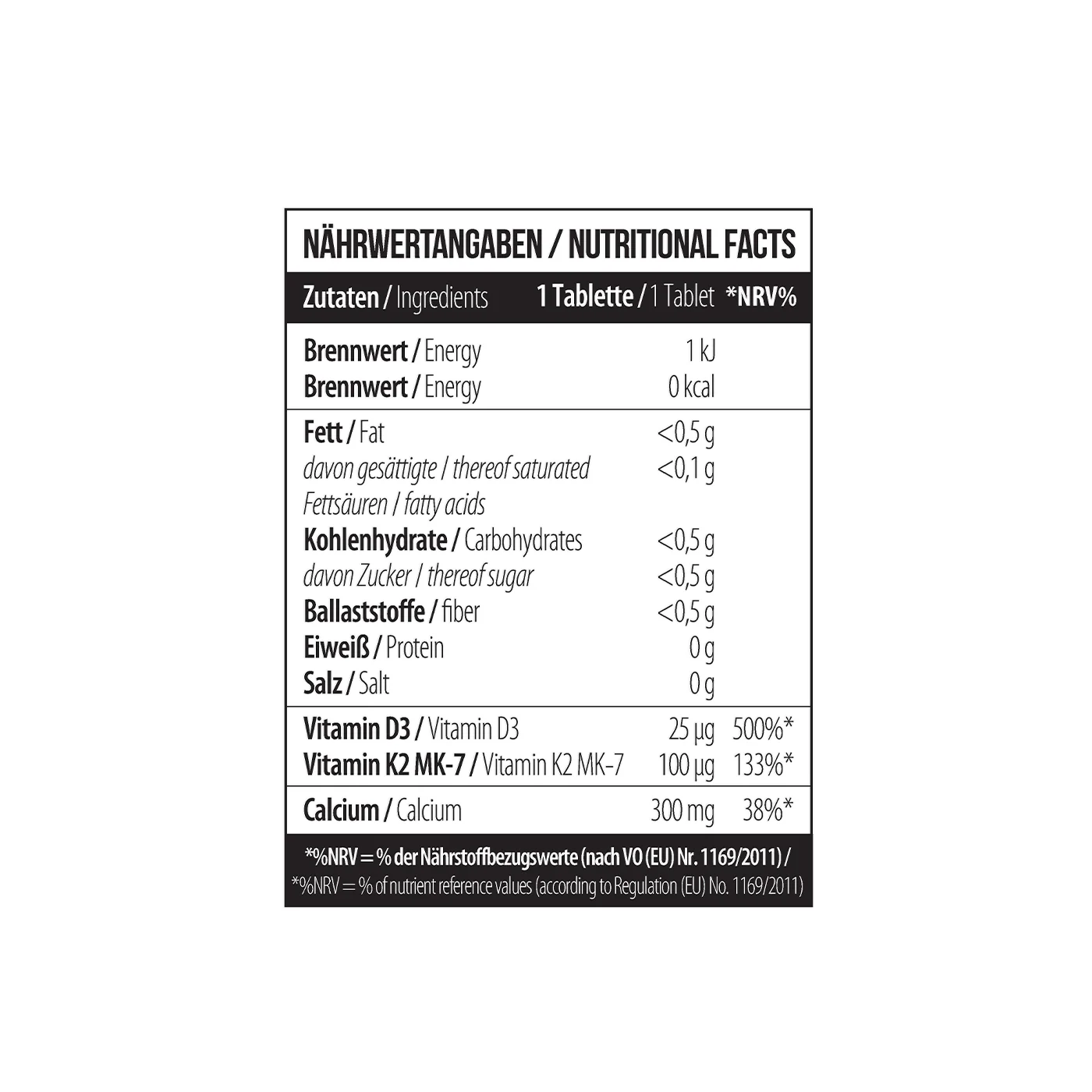 NÄHRWERTANGABEN / NUTRITIONAL FACTS

| Zutaten / Ingredients | 1 Tablette / 1 Tablet | *NRV% |
|---|---|---|
| Brennwert / Energy | 1 kJ | |
| Brennwert / Energy | 0 kcal | |
| Fett / Fat | <0,5 g | |
| davon gesättigte / thereof saturated Fettsäuren / fatty acids | <0,1 g | |
| Kohlenhydrate / Carbohydrates | <0,5 g | |
| davon Zucker / thereof sugar | <0,5 g | |
| Ballaststoffe / fiber | <0,5 g | |
| Eiweiß / Protein | 0 g | |
| Salz / Salt | 0 g | |
| Vitamin D3 / Vitamin D3 | 25 µg | 500%* |
| Vitamin K2 MK-7 / Vitamin K2 MK-7 | 100 µg | 133%* |
| Calcium / Calcium | 300 mg | 38%* |

*%NRV = % der Nährstoffbezugswerte (nach VO (EU) Nr. 1169/2011) /
*%NRV = % of nutrient reference values (according to Regulation (EU) No. 1169/2011)